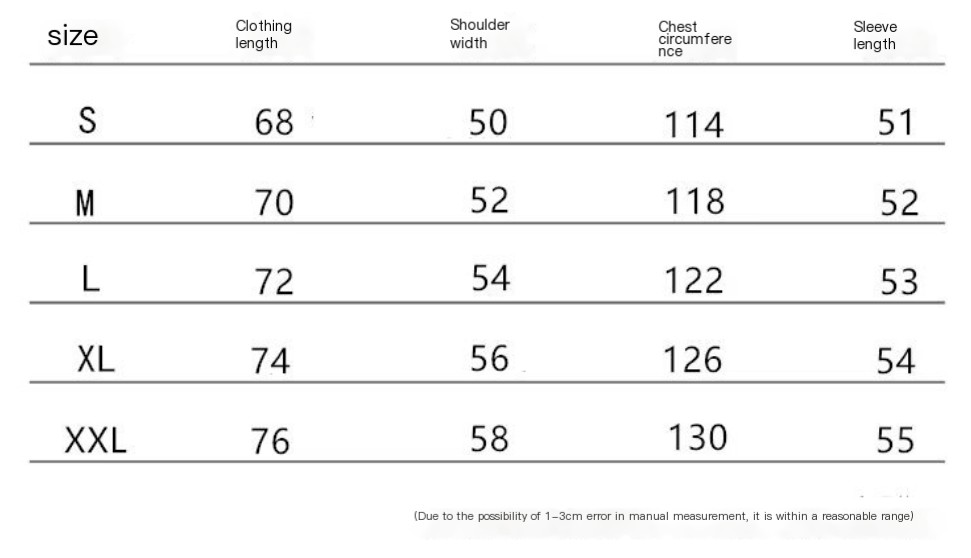 | size | Clothing length | Shoulder width | Chest circumference | Sleeve length |
|---|---|---|---|---|
| S | 68 | 50 | 114 | 51 |
| M | 70 | 52 | 118 | 52 |
| L | 72 | 54 | 122 | 53 |
| XL | 74 | 56 | 126 | 54 |
| XXL | 76 | 58 | 130 | 55 |

(Due to the possibility of 1-3cm error in manual measurement, it is within a reasonable range)